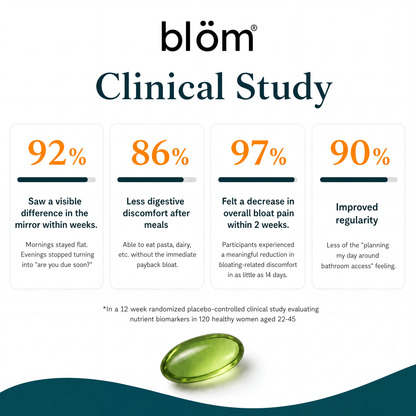 blöm®

Clinical Study

92%

Saw a visible difference in the mirror within weeks.

Mornings stayed flat. Evenings stopped turning into "are you due soon?"

86%

Less digestive discomfort after meals

Able to eat pasta, dairy, etc. without the immediate payback bloat.

97%

Felt a decrease in overall bloat pain within 2 weeks.

Participants experienced a meaningful reduction in bloating-related discomfort in as little as 14 days.

90%

Improved regularity

Less of the "planning my day around bathroom access" feeling.

*In a 12 week randomized placebo-controlled clinical study evaluating nutrient biomarkers in 120 healthy women aged 22-45